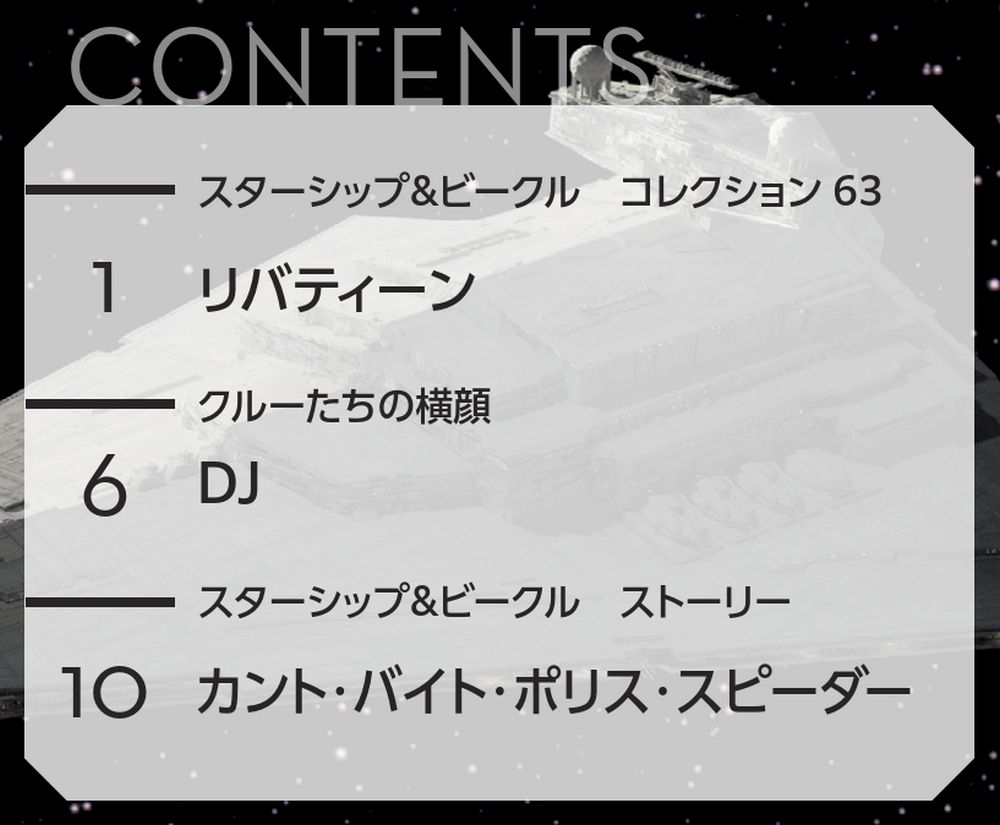 CONTENTS

スターシップ&ビークル　コレクション 63

1 リバティーン

クルーたちの横顔

6 DJ

スターシップ&ビークル　ストーリー

10 カント・バイト・ポリス・スピーダー